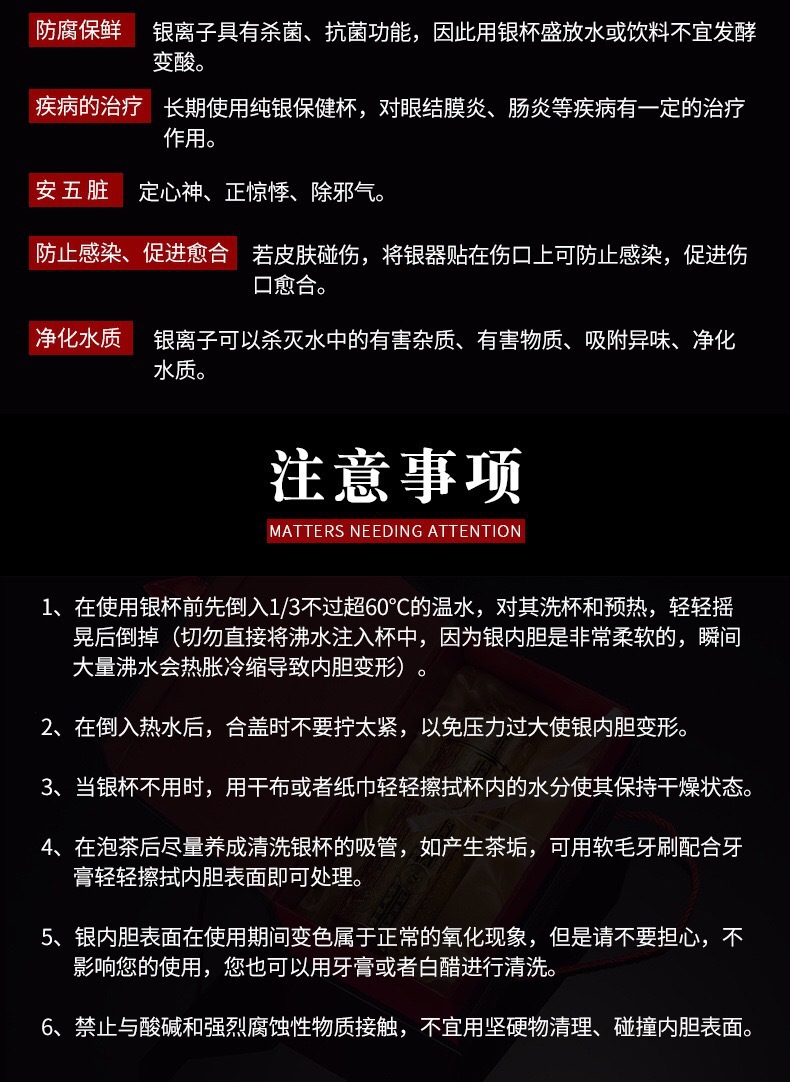 防腐保鲜　银离子具有杀菌、抗菌功能，因此用银杯盛放水或饮料不宜发酵变酸。

疾病的治疗　长期使用纯银保健杯，对眼结膜炎、肠炎等疾病有一定的治疗作用。

安五脏　定心神、正惊悸、除邪气。

防止感染、促进愈合　若皮肤碰伤，将银器贴在伤口上可防止感染，促进伤口愈合。

净化水质　银离子可以杀灭水中的有害杂质、有害物质、吸附异味、净化水质。

注意事项

MATTERS NEEDING ATTENTION

1、在使用银杯前先倒入1/3不过超60°C的温水，对其洗杯和预热，轻轻摇晃后倒掉（切勿直接将沸水注入杯中，因为银内胆是非常柔软的，瞬间大量沸水会热胀冷缩导致内胆变形）。

2、在倒入热水后，合盖时不要拧太紧，以免压力过大使银内胆变形。

3、当银杯不用时，用干布或者纸巾轻轻擦拭杯内的水分使其保持干燥状态。

4、在泡茶后尽量养成清洗银杯的吸管，如产生茶垢，可用软毛牙刷配合牙膏轻轻擦拭内胆表面即可处理。

5、银内胆表面在使用期间变色属于正常的氧化现象，但是请不要担心，不影响您的使用，您也可以用牙膏或者白醋进行清洗。

6、禁止与酸碱和强烈腐蚀性物质接触，不宜用坚硬物清理、碰撞内胆表面。